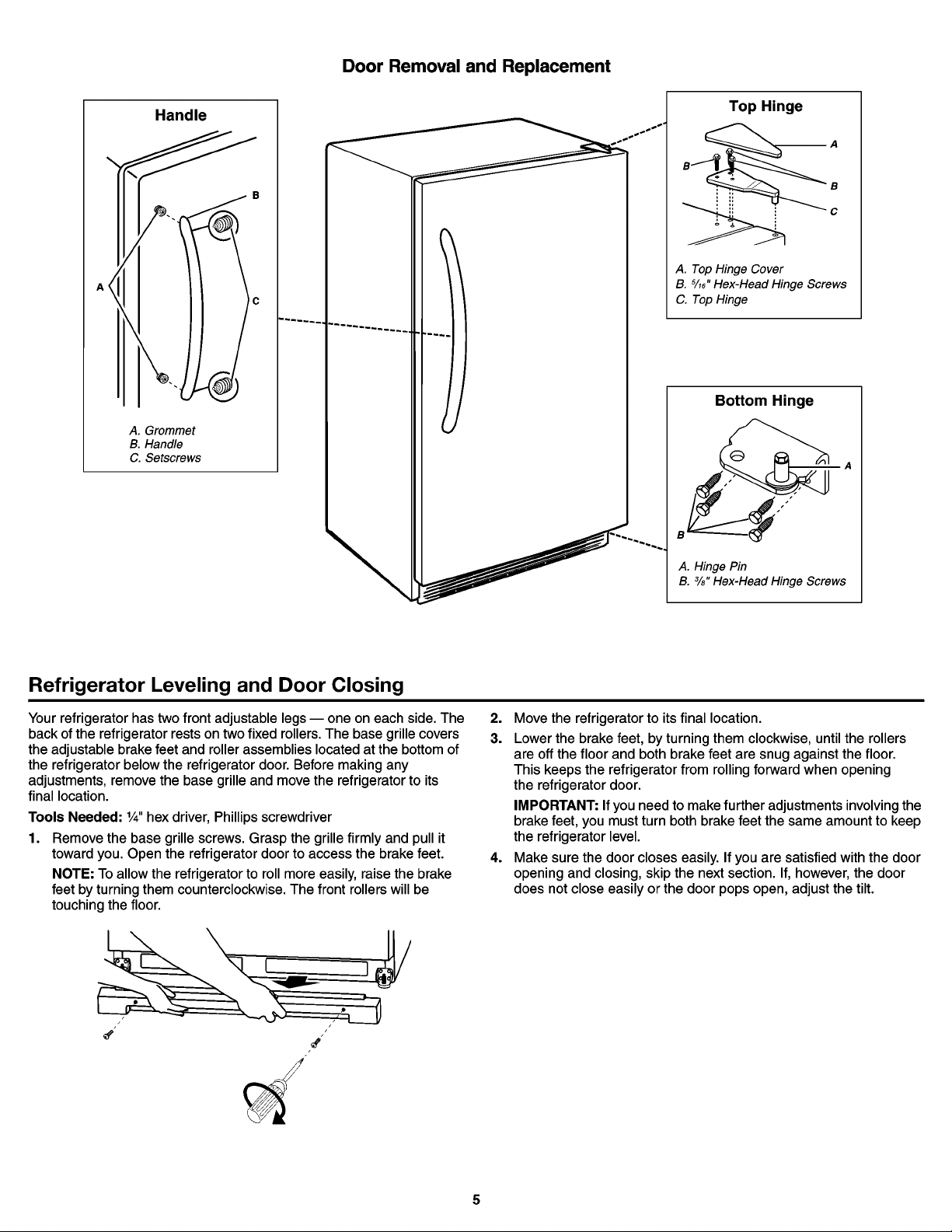 Door Removal and Replacement

Handle

B

A

C

A. Grommet
B. Handle
C. Setscrews

Top Hinge

A

B

B

C

A. Top Hinge Cover
B. $\frac{5}{16}$" Hex-Head Hinge Screws
C. Top Hinge

Bottom Hinge

A

B

A. Hinge Pin
B. $\frac{3}{8}$" Hex-Head Hinge Screws

Refrigerator Leveling and Door Closing

Your refrigerator has two front adjustable legs — one on each side. The back of the refrigerator rests on two fixed rollers. The base grille covers the adjustable brake feet and roller assemblies located at the bottom of the refrigerator below the refrigerator door. Before making any adjustments, remove the base grille and move the refrigerator to its final location.

Tools Needed: ¼" hex driver, Phillips screwdriver

1. Remove the base grille screws. Grasp the grille firmly and pull it toward you. Open the refrigerator door to access the brake feet.

NOTE: To allow the refrigerator to roll more easily, raise the brake feet by turning them counterclockwise. The front rollers will be touching the floor.

2. Move the refrigerator to its final location.

3. Lower the brake feet, by turning them clockwise, until the rollers are off the floor and both brake feet are snug against the floor. This keeps the refrigerator from rolling forward when opening the refrigerator door.

IMPORTANT: If you need to make further adjustments involving the brake feet, you must turn both brake feet the same amount to keep the refrigerator level.

4. Make sure the door closes easily. If you are satisfied with the door opening and closing, skip the next section. If, however, the door does not close easily or the door pops open, adjust the tilt.

5